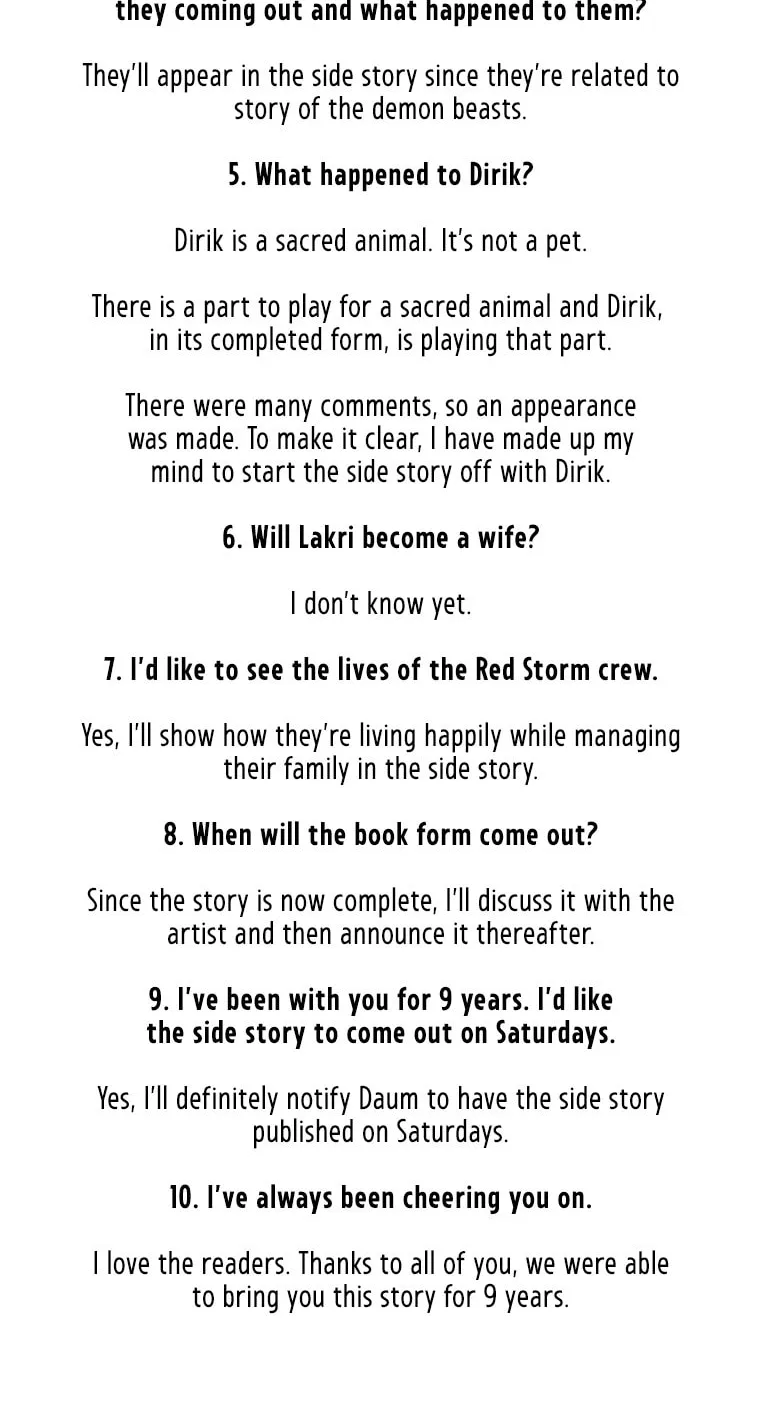 they coming out and what happened to them?

They'll appear in the side story since they're related to story of the demon beasts.

5. What happened to Dirik?

Dirik is a sacred animal. It's not a pet.

There is a part to play for a sacred animal and Dirik, in its completed form, is playing that part.

There were many comments, so an appearance was made. To make it clear, I have made up my mind to start the side story off with Dirik.

6. Will Lakri become a wife?

I don't know yet.

7. I'd like to see the lives of the Red Storm crew.

Yes, I'll show how they're living happily while managing their family in the side story.

8. When will the book form come out?

Since the story is now complete, I'll discuss it with the artist and then announce it thereafter.

9. I've been with you for 9 years. I'd like the side story to come out on Saturdays.

Yes, I'll definitely notify Daum to have the side story published on Saturdays.

10. I've always been cheering you on.

I love the readers. Thanks to all of you, we were able to bring you this story for 9 years.